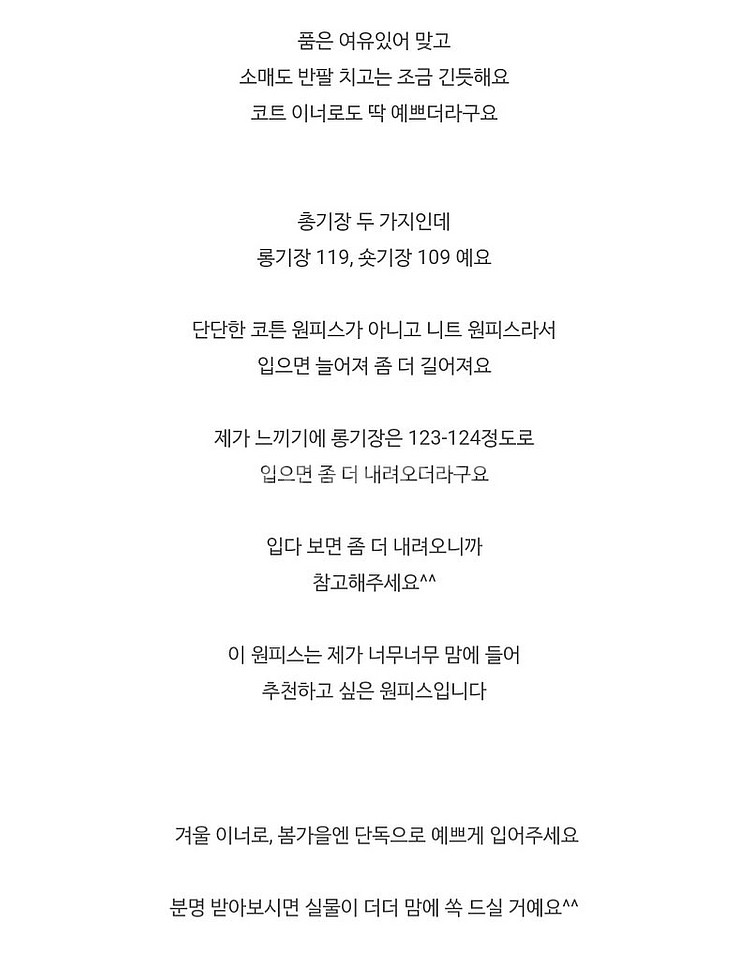 품은 여유있어 맞고
소매도 반팔 치고는 조금 긴듯해요
코트 이너로도 딱 예쁘더라구요

총기장 두 가지인데
롱기장 119, 숏기장 109 예요

단단한 코튼 원피스가 아니고 니트 원피스라서
입으면 늘어져 좀 더 길어져요

제가 느끼기에 롱기장은 123-124정도로
입으면 좀 더 내려오더라구요

입다 보면 좀 더 내려오니까
참고해주세요^^

이 원피스는 제가 너무너무 맘에 들어
추천하고 싶은 원피스입니다

겨울 이너로, 봄가을엔 단독으로 예쁘게 입어주세요

분명 받아보시면 실물이 더더 맘에 쏙 드실 거예요^^